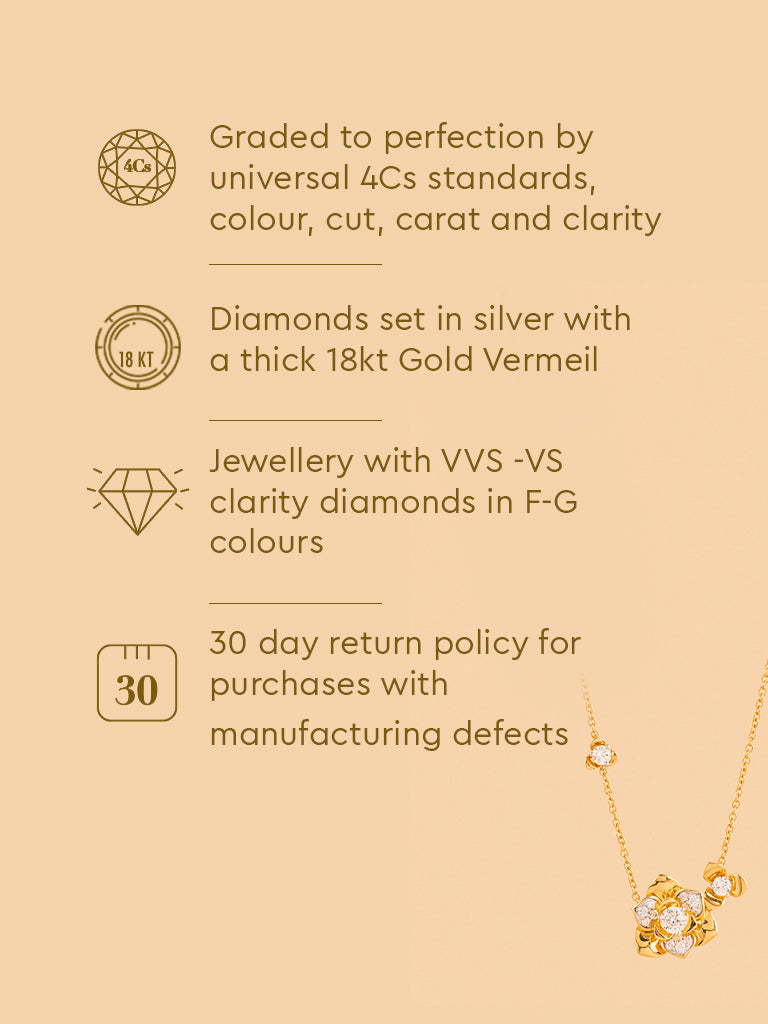 4Cs

Graded to perfection by universal 4Cs standards, colour, cut, carat and clarity

18 KT

Diamonds set in silver with a thick 18kt Gold Vermeil

Jewellery with VVS -VS clarity diamonds in F-G colours

30

30 day return policy for purchases with manufacturing defects